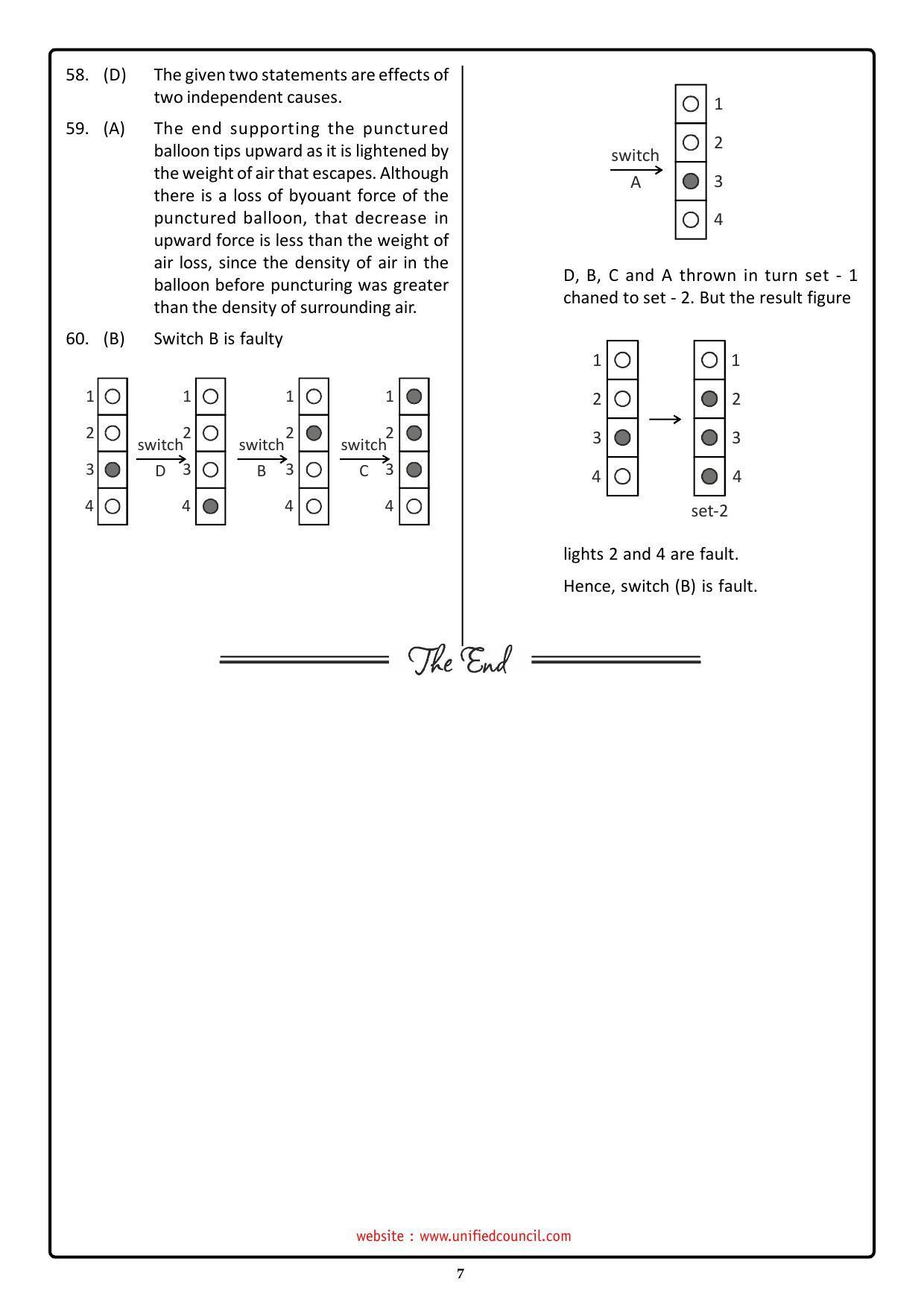 58. (D) The given two statements are effects of two independent causes.

59. (A) The end supporting the punctured balloon tips upward as it is lightened by the weight of air that escapes. Although there is a loss of byouant force of the punctured balloon, that decrease in upward force is less than the weight of air loss, since the density of air in the balloon before puncturing was greater than the density of surrounding air.

60. (B) Switch B is faulty

1 2 3 4 switch D 1 2 3 4 switch B 1 2 3 4 switch C 1 2 3 4

switch A 1 2 3 4

D, B, C and A thrown in turn set - 1 chaned to set - 2. But the result figure

1 2 3 4 1 2 3 4
set-2

lights 2 and 4 are fault.

Hence, switch (B) is fault.

The End

website : www.unifiedcouncil.com

7